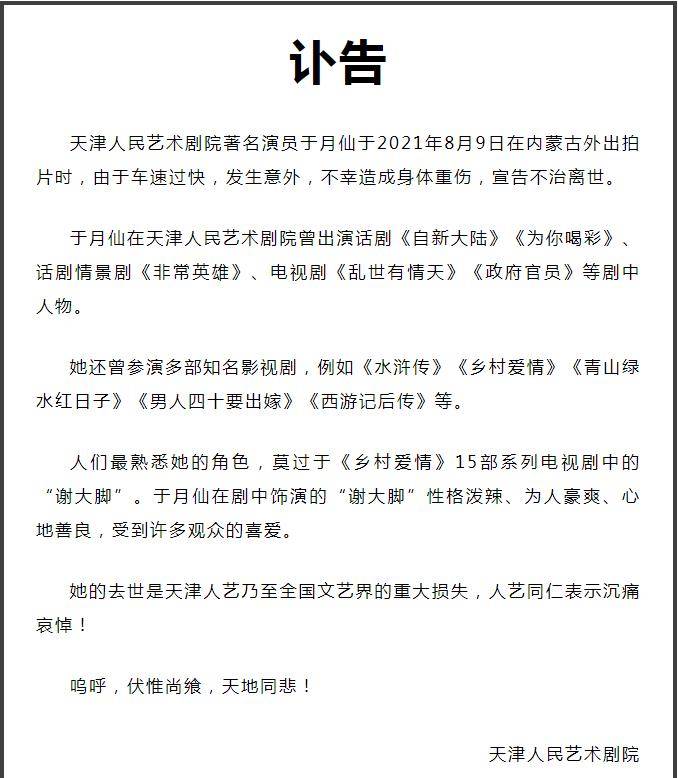 讣告

天津人民艺术剧院著名演员于月仙于2021年8月9日在内蒙古外出拍片时，由于车速过快，发生意外，不幸造成身体重伤，宣告不治离世。

于月仙在天津人民艺术剧院曾出演话剧《自新大陆》《为你喝彩》、话剧情景剧《非常英雄》、电视剧《乱世有情天》《政府官员》等剧中人物。

她还曾参演多部知名影视剧，例如《水浒传》《乡村爱情》《青山绿水红日子》《男人四十要出嫁》《西游记后传》等。

人们最熟悉她的角色，莫过于《乡村爱情》15部系列电视剧中的“谢大脚”。于月仙在剧中饰演的“谢大脚”性格泼辣、为人豪爽、心地善良，受到许多观众的喜爱。

她的去世是天津人艺乃至全国文艺界的重大损失，人艺同仁表示沉痛哀悼！

呜呼，伏惟尚飨，天地同悲！

天津人民艺术剧院